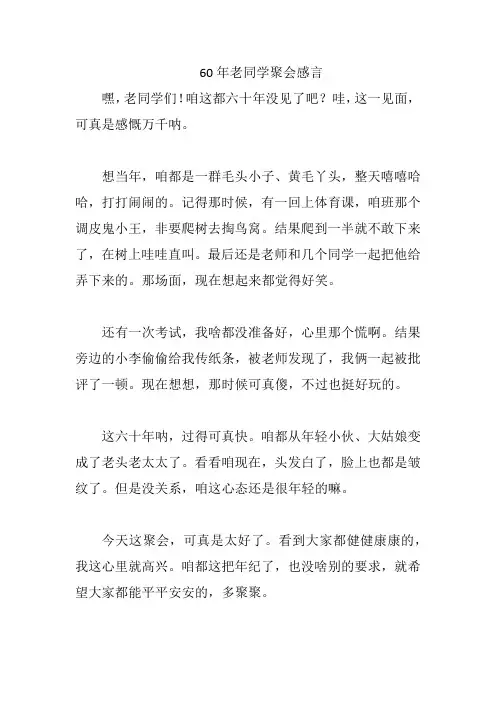 60 年老同学聚会感言

嘿，老同学们！咱这都六十年没见了吧？哇，这一见面，可真是感慨万千呐。

想当年，咱都是一群毛头小子、黄毛丫头，整天嘻嘻哈哈，打打闹闹的。记得那时候，有一回上体育课，咱班那个调皮鬼小王，非要爬树去掏鸟窝。结果爬到一半就不敢下来了，在树上哇哇直叫。最后还是老师和几个同学一起把他给弄下来的。那场面，现在想起来都觉得好笑。

还有一次考试，我啥都没准备好，心里那个慌啊。结果旁边的小李偷偷给我传纸条，被老师发现了，我俩一起被批评了一顿。现在想想，那时候可真傻，不过也挺好玩的。

这六十年呐，过得可真快。咱都从年轻小伙、大姑娘变成了老头老太太了。看看咱现在，头发白了，脸上也都是皱纹了。但是没关系，咱这心态还是很年轻的嘛。

今天这聚会，可真是太好了。看到大家都健健康康的，我这心里就高兴。咱都这把年纪了，也没啥别的要求，就希望大家都能平平安安的，多聚聚。